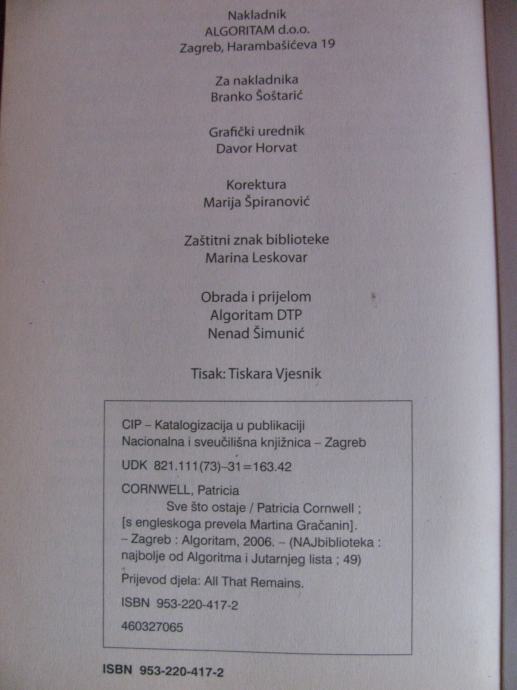 Nakladnik
ALGORITAM d.o.o.
Zagreb, Harambašićeva 19

Za nakladnika
Branko Šoštarić

Grafički urednik
Davor Horvat

Korektura
Marija Špiranović

Zaštitni znak biblioteke
Marina Leskovar

Obrada i prijelom
Algoritam DTP
Nenad Šimunić

Tisak: Tiskara Vjesnik

CIP – Katalogizacija u publikaciji
Nacionalna i sveučilišna knjižnica – Zagreb

UDK 821.111(73)-31=163.42

CORNWELL, Patricia
Sve što ostaje / Patricia Cornwell ; [s engleskoga prevela Martina Gračanin]. – Zagreb : Algoritam, 2006. – (NAJbiblioteka : najbolje od Algoritma i Jutarnjeg lista ; 49)

Prijevod djela: All That Remains.

ISBN 953-220-417-2

460327065

ISBN 953-220-417-2